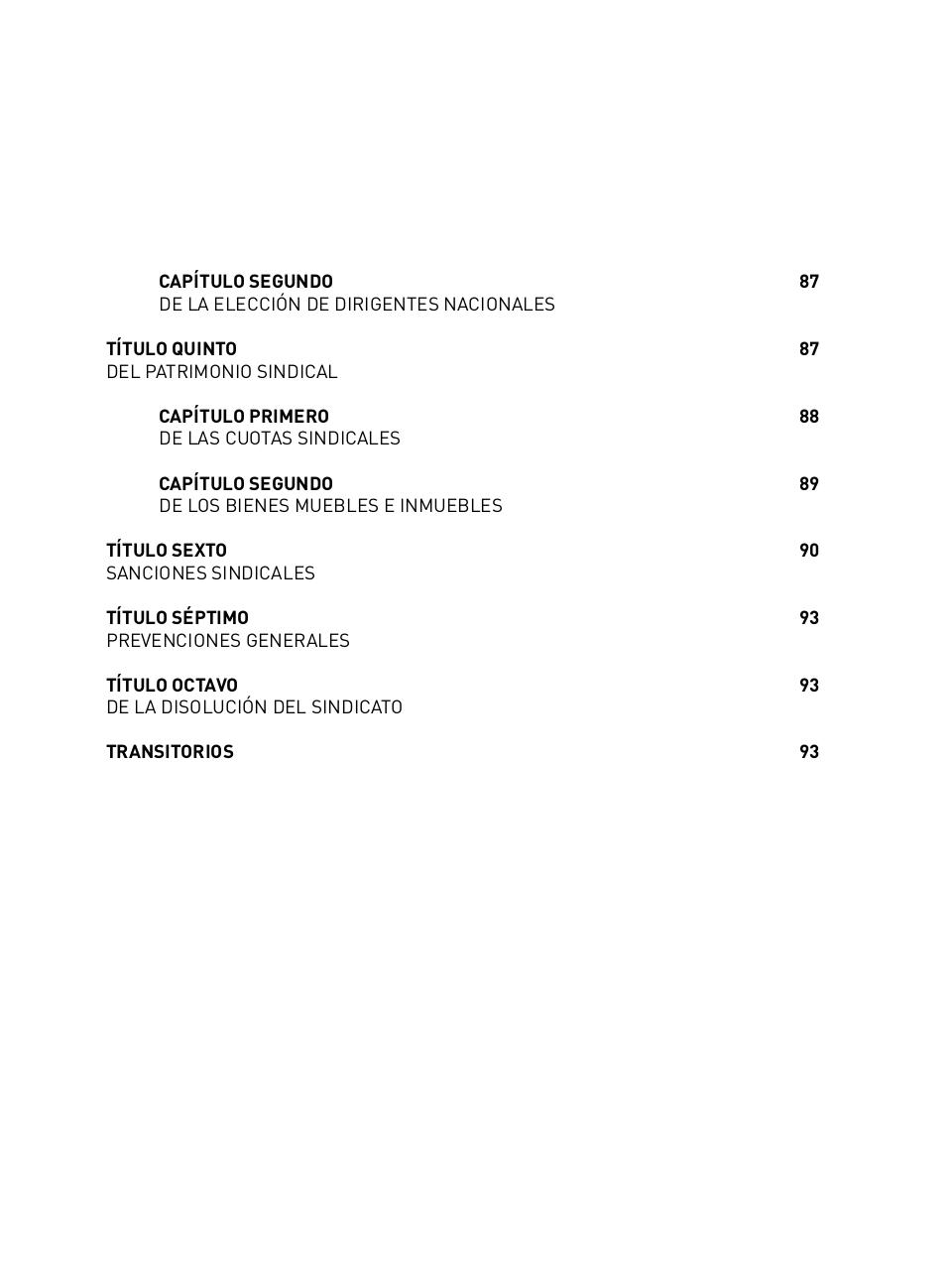 CAPÍTULO SEGUNDO 87
DE LA ELECCIÓN DE DIRIGENTES NACIONALES

TÍTULO QUINTO 87
DEL PATRIMONIO SINDICAL

CAPÍTULO PRIMERO 88
DE LAS CUOTAS SINDICALES

CAPÍTULO SEGUNDO 89
DE LOS BIENES MUEBLES E INMUEBLES

TÍTULO SEXTO 90
SANCIONES SINDICALES

TÍTULO SÉPTIMO 93
PREVENCIONES GENERALES

TÍTULO OCTAVO 93
DE LA DISOLUCIÓN DEL SINDICATO

TRANSITORIOS 93